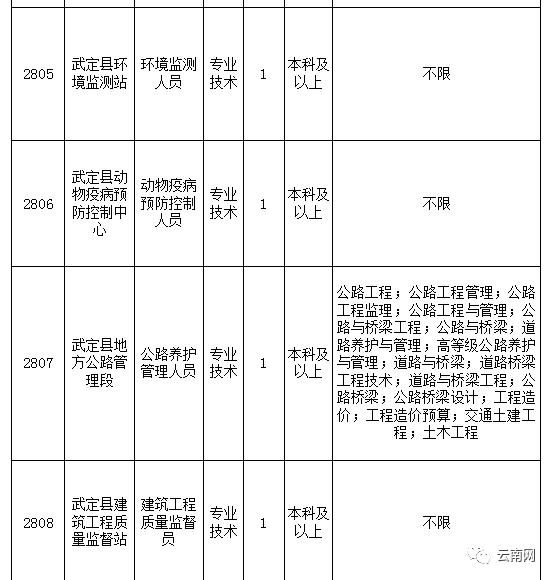 | | | | | | | |
|---|---|---|---|---|---|---|
| 2805 | 武定县环境监测站 | 环境监测人员 | 专业技术 | 1 | 本科及以上 | 不限 |
| 2806 | 武定县动物疫病预防控制中心 | 动物疫病预防控制人员 | 专业技术 | 1 | 本科及以上 | 不限 |
| 2807 | 武定县地方公路管理段 | 公路养护管理人员 | 专业技术 | 1 | 本科及以上 | 公路工程；公路工程管理；公路工程监理；公路工程与管理；公路与桥梁工程；公路与桥梁；道路养护与管理；高等级公路养护与管理；道路与桥梁；道路桥梁工程技术；道路与桥梁工程；公路桥梁；公路桥梁设计；工程造价；工程造价预算；交通土建工程；土木工程 |
| 2808 | 武定县建筑工程质量监督站 | 建筑工程质量监督员 | 专业技术 | 1 | 本科及以上 | 不限 |

云南网